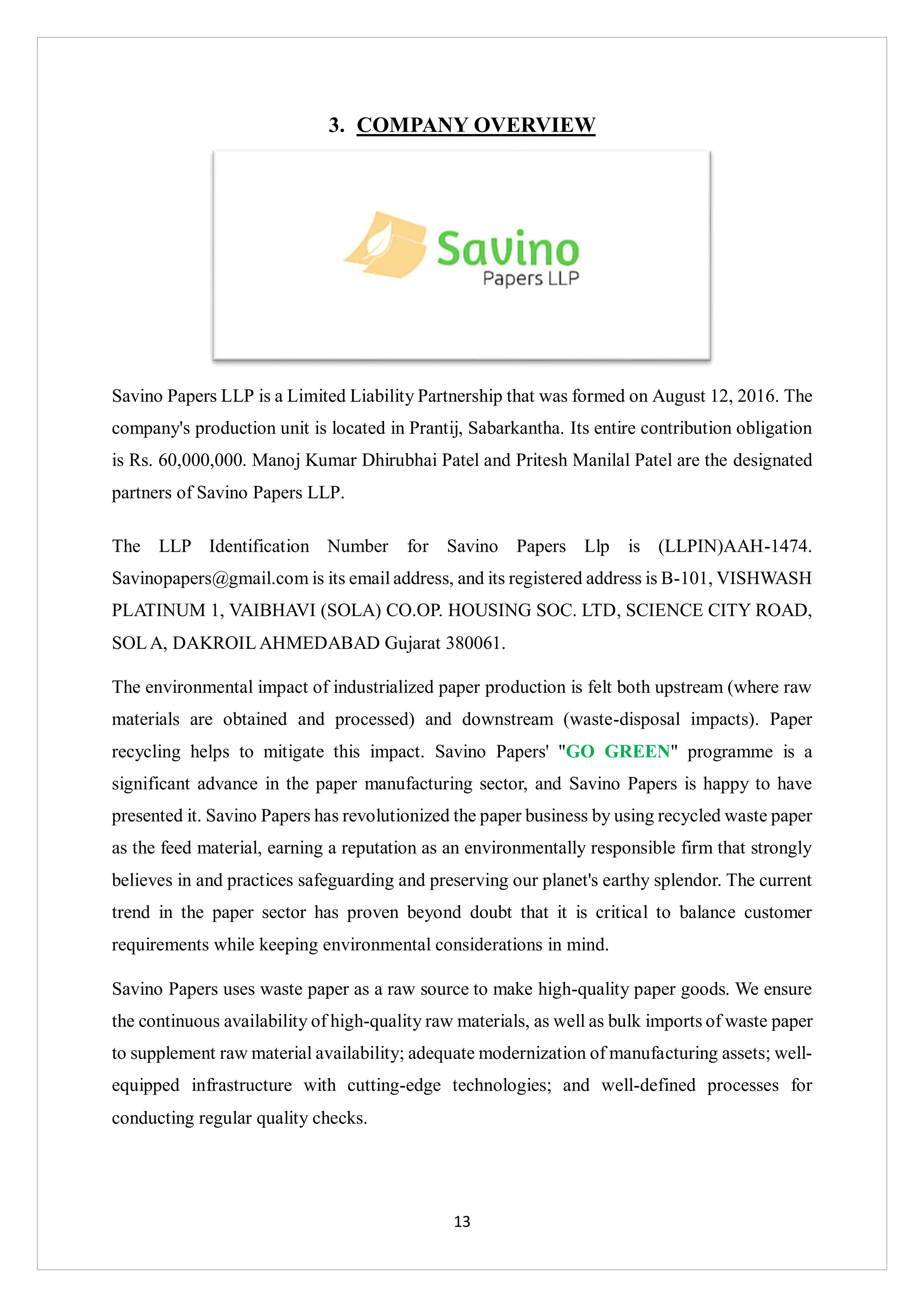 3. COMPANY OVERVIEW

Savino
Papers LLP

Savino Papers LLP is a Limited Liability Partnership that was formed on August 12, 2016. The company's production unit is located in Prantij, Sabarkantha. Its entire contribution obligation is Rs. 60,000,000. Manoj Kumar Dhirubhai Patel and Pritesh Manilal Patel are the designated partners of Savino Papers LLP.

The LLP Identification Number for Savino Papers Llp is (LLPIN)AAH-1474. Savinopapers@gmail.com is its email address, and its registered address is B-101, VISHWASH PLATINUM 1, VAIBHAVI (SOLA) CO.OP. HOUSING SOC. LTD, SCIENCE CITY ROAD, SOL A, DAKROIL AHMEDABAD Gujarat 380061.

The environmental impact of industrialized paper production is felt both upstream (where raw materials are obtained and processed) and downstream (waste-disposal impacts). Paper recycling helps to mitigate this impact. Savino Papers' "GO GREEN" programme is a significant advance in the paper manufacturing sector, and Savino Papers is happy to have presented it. Savino Papers has revolutionized the paper business by using recycled waste paper as the feed material, earning a reputation as an environmentally responsible firm that strongly believes in and practices safeguarding and preserving our planet's earthy splendor. The current trend in the paper sector has proven beyond doubt that it is critical to balance customer requirements while keeping environmental considerations in mind.

Savino Papers uses waste paper as a raw source to make high-quality paper goods. We ensure the continuous availability of high-quality raw materials, as well as bulk imports of waste paper to supplement raw material availability; adequate modernization of manufacturing assets; well-equipped infrastructure with cutting-edge technologies; and well-defined processes for conducting regular quality checks.

13